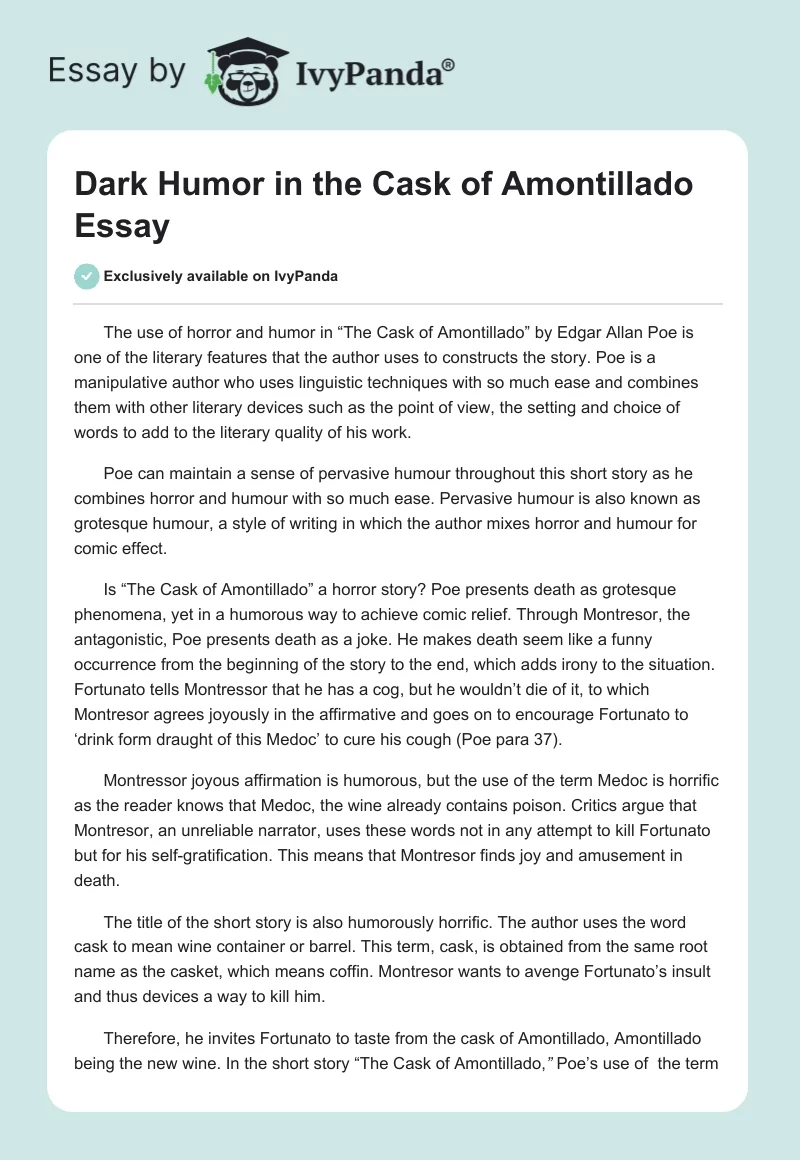 Essay by IvyPanda®

Dark Humor in the Cask of Amontillado Essay

Exclusively available on IvyPanda

The use of horror and humor in “The Cask of Amontillado” by Edgar Allan Poe is one of the literary features that the author uses to constructs the story. Poe is a manipulative author who uses linguistic techniques with so much ease and combines them with other literary devices such as the point of view, the setting and choice of words to add to the literary quality of his work.

Poe can maintain a sense of pervasive humour throughout this short story as he combines horror and humour with so much ease. Pervasive humour is also known as grotesque humour, a style of writing in which the author mixes horror and humour for comic effect.

Is “The Cask of Amontillado” a horror story? Poe presents death as grotesque phenomena, yet in a humorous way to achieve comic relief. Through Montresor, the antagonistic, Poe presents death as a joke. He makes death seem like a funny occurrence from the beginning of the story to the end, which adds irony to the situation. Fortunato tells Montressor that he has a cog, but he wouldn’t die of it, to which Montresor agrees joyously in the affirmative and goes on to encourage Fortunato to ‘drink form draught of this Medoc’ to cure his cough (Poe para 37).

Montressor joyous affirmation is humorous, but the use of the term Medoc is horrific as the reader knows that Medoc, the wine already contains poison. Critics argue that Montresor, an unreliable narrator, uses these words not in any attempt to kill Fortunato but for his self-gratification. This means that Montresor finds joy and amusement in death.

The title of the short story is also humorously horrific. The author uses the word cask to mean wine container or barrel. This term, cask, is obtained from the same root name as the casket, which means coffin. Montresor wants to avenge Fortunato’s insult and thus devices a way to kill him.

Therefore, he invites Fortunato to taste from the cask of Amontillado, Amontillado being the new wine. In the short story “The Cask of Amontillado,” Poe’s use of the term